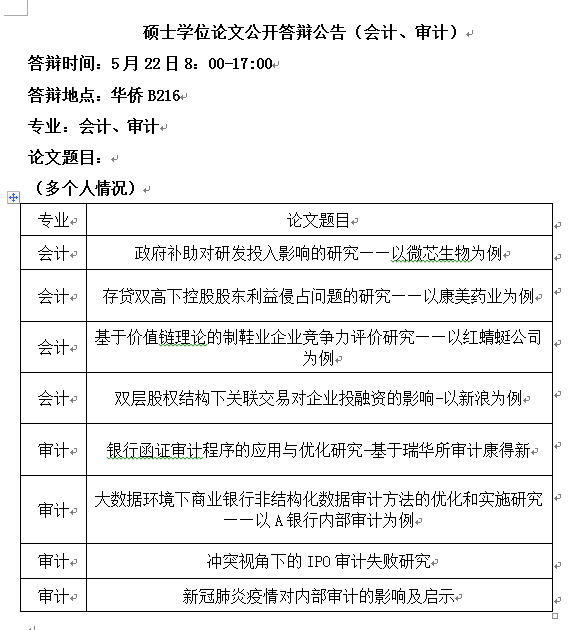 硕士学位论文公开答辩公告（会计、审计）

答辩时间：5月22日8：00-17:00

答辩地点：华侨B216

专业：会计、审计

论文题目：

（多个人情况）

| 专业 | 论文题目 |
|---|---|
| 会计 | 政府补助对研发投入影响的研究——以微芯生物为例 |
| 会计 | 存贷双高下控股股东利益侵占问题的研究——以康美药业为例 |
| 会计 | 基于价值链理论的制鞋业企业竞争力评价研究——以红蜻蜓公司为例 |
| 会计 | 双层股权结构下关联交易对企业投融资的影响-以新浪为例 |
| 审计 | 银行函证审计程序的应用与优化研究-基于瑞华所审计康得新 |
| 审计 | 大数据环境下商业银行非结构化数据审计方法的优化和实施研究——以A银行内部审计为例 |
| 审计 | 冲突视角下的IPO审计失败研究 |
| 审计 | 新冠肺炎疫情对内部审计的影响及启示 |